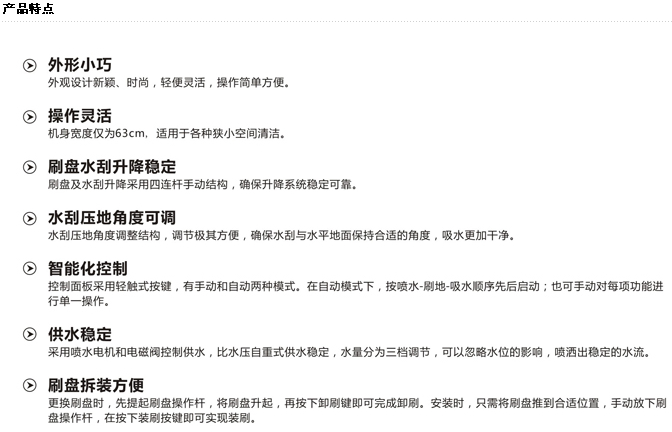 产品特点

外形小巧
外观设计新颖、时尚，轻便灵活，操作简单方便。

操作灵活
机身宽度仅为63cm，适用于各种狭小空间清洁。

刷盘水刮升降稳定
刷盘及水刮升降采用四连杆手动结构，确保升降系统稳定可靠。

水刮压地角度可调
水刮压地角度调整结构，调节极其方便，确保水刮与水平地面保持合适的角度，吸水更加干净。

智能化控制
控制面板采用轻触式按键，有手动和自动两种模式。在自动模式下，按喷水-刷地-吸水顺序先后启动；也可手动对每项功能进行单一操作。

供水稳定
采用喷水电机和电磁阀控制供水，比水压自重式供水稳定，水量分为三档调节，可以忽略水位的影响，喷洒出稳定的水流。

刷盘拆装方便
更换刷盘时，先提起刷盘操作杆，将刷盘升起，再按下卸刷键即可完成卸刷。安装时，只需将刷盘推到合适位置，手动放下刷盘操作杆，在按下装刷按键即可实现装刷。